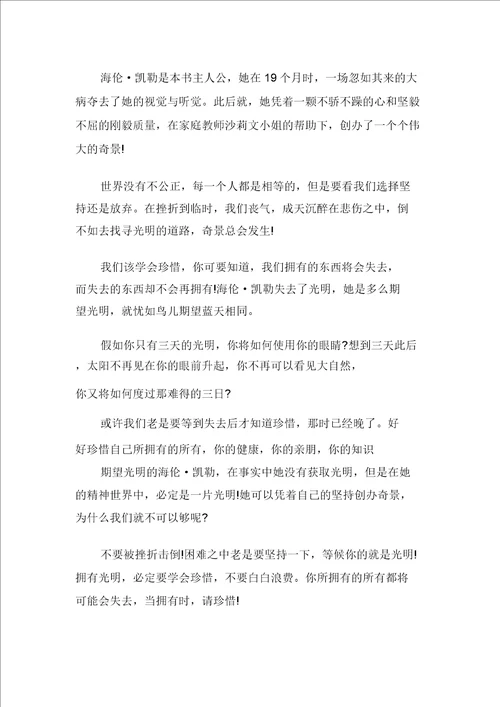 海伦·凯勒是本书主人公，她在19个月时，一场忽如其来的大病夺去了她的视觉与听觉。此后就，她凭着一颗不骄不躁的心和坚毅不屈的刚毅质量，在家庭教师沙莉文小姐的帮助下，创办了一个个伟大的奇景!

世界没有不公正，每一个人都是相等的，但是要看我们选择坚持还是放弃。在挫折到临时，我们丧气，成天沉醉在悲伤之中，倒不如去找寻光明的道路，奇景总会发生!

我们该学会珍惜，你可要知道，我们拥有的东西将会失去，而失去的东西却不会再拥有!海伦·凯勒失去了光明，她是多么期望光明，就忧如鸟儿期望蓝天相同。

假如你只有三天的光明，你将如何使用你的眼睛?想到三天此后，太阳不再见在你的眼前升起，你不再可以看见大自然，

你又将如何度过那难得的三日?

或许我们老是要等到失去后才知道珍惜，那时已经晚了。好好珍惜自己所拥有的所有，你的健康，你的亲朋，你的知识

期望光明的海伦·凯勒，在事实中她没有获取光明，但是在她的精神世界中，必定是一片光明!她可以凭着自己的坚持创办奇景，为什么我们就不可以够呢?

不要被挫折击倒!困难之中老是要坚持一下，等候你的就是光明!拥有光明，必定要学会珍惜，不要白白浪费。你所拥有的所有都将可能会失去，当拥有时，请珍惜!